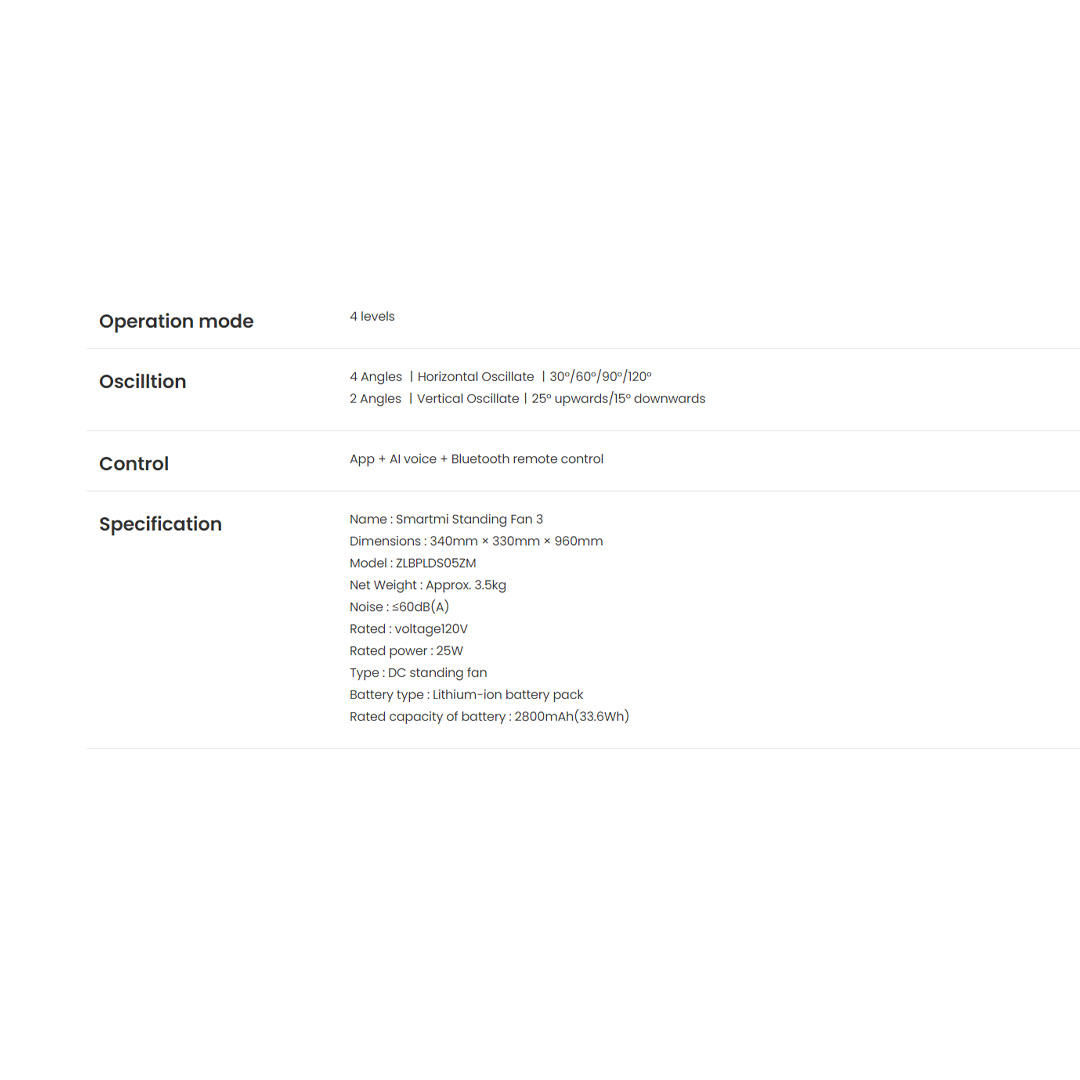 Operation mode
4 levels

Oscilltion
4 Angles | Horizontal Oscillate | 30°/60°/90°/120°
2 Angles | Vertical Oscillate | 25° upwards/15° downwards

Control
App + AI voice + Bluetooth remote control

Specification
Name : Smartmi Standing Fan 3
Dimensions : 340mm × 330mm × 960mm
Model : ZLBPLDS05ZM
Net Weight : Approx. 3.5kg
Noise : ≤60dB(A)
Rated : voltage120V
Rated power : 25W
Type : DC standing fan
Battery type : Lithium-ion battery pack
Rated capacity of battery : 2800mAh(33.6Wh)